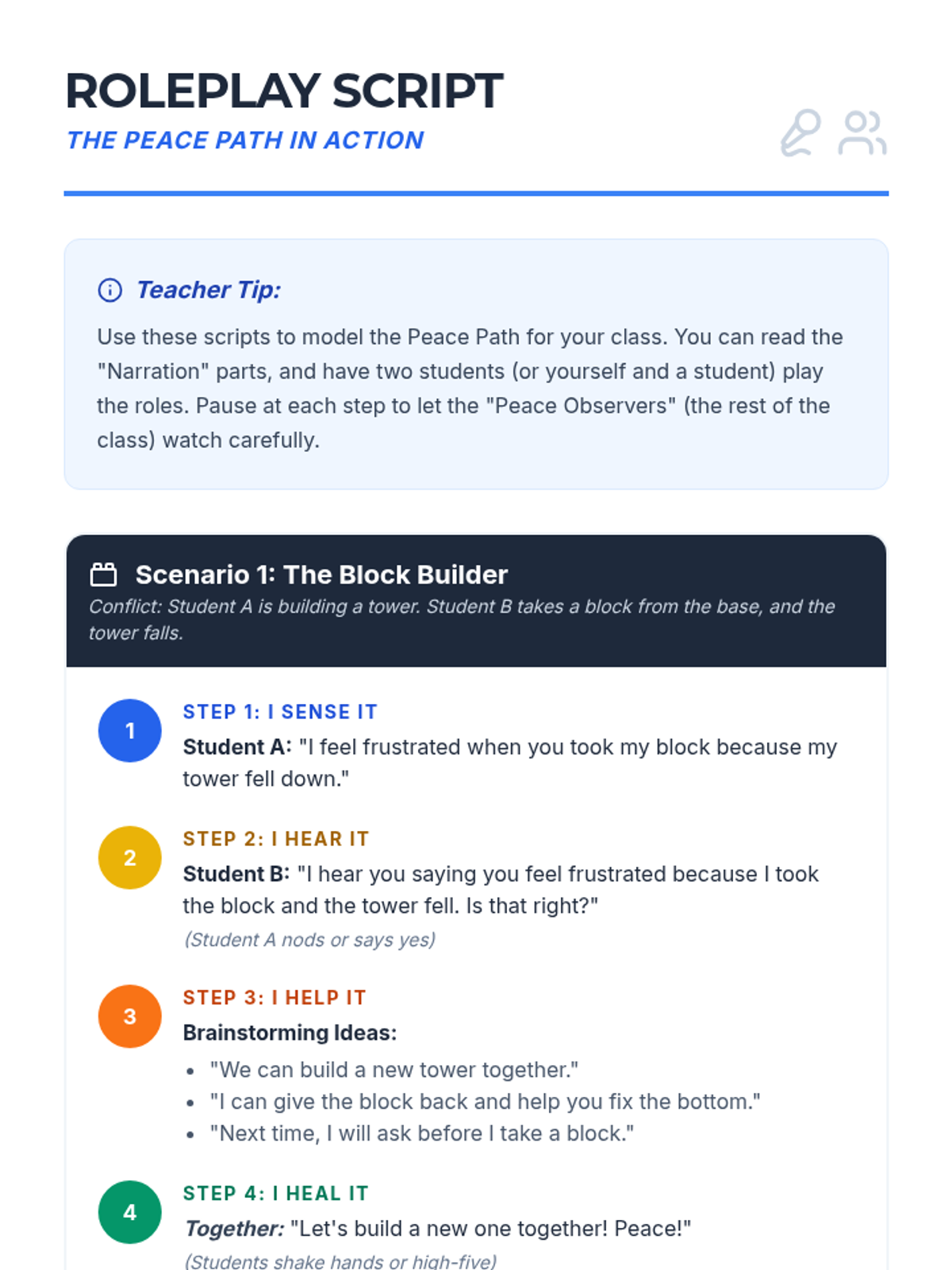 ROLEPLAY SCRIPT
THE PEACE PATH IN ACTION

Teacher Tip:

Use these scripts to model the Peace Path for your class. You can read the "Narration" parts, and have two students (or yourself and a student) play the roles. Pause at each step to let the "Peace Observers" (the rest of the class) watch carefully.

Scenario 1: The Block Builder
Conflict: Student A is building a tower. Student B takes a block from the base, and the tower falls.

1
STEP 1: I SENSE IT
Student A: "I feel frustrated when you took my block because my tower fell down."

2
STEP 2: I HEAR IT
Student B: "I hear you saying you feel frustrated because I took the block and the tower fell. Is that right?"
(Student A nods or says yes)

3
STEP 3: I HELP IT
Brainstorming Ideas:
• "We can build a new tower together."
• "I can give the block back and help you fix the bottom."
• "Next time, I will ask before I take a block."

4
STEP 4: I HEAL IT
Together: "Let's build a new one together! Peace!"
(Students shake hands or high-five)